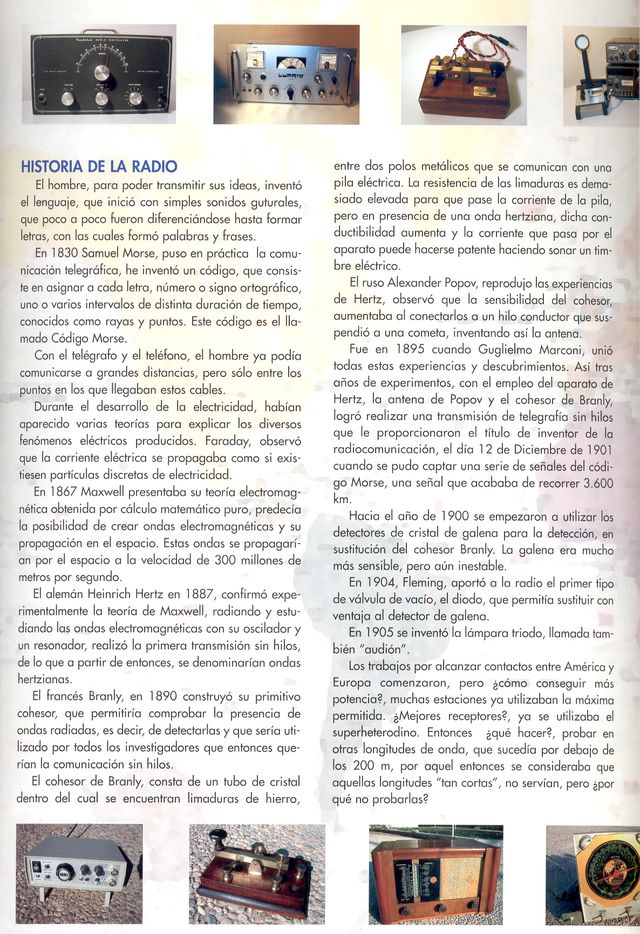 HISTORIA DE LA RADIO

El hombre, para poder transmitir sus ideas, inventó el lenguaje, que inició con simples sonidos guturales, que poco a poco fueron diferenciándose hasta formar letras, con las cuales formó palabras y frases.

En 1830 Samuel Morse, puso en práctica la comunicación telegráfica, he inventó un código, que consiste en asignar a cada letra, número o signo ortográfico, uno o varios intervalos de distinta duración de tiempo, conocidos como rayas y puntos. Este código es el llamado Código Morse.

Con el telégrafo y el teléfono, el hombre ya podía comunicarse a grandes distancias, pero sólo entre los puntos en los que llegaban estos cables.

Durante el desarrollo de la electricidad, habían aparecido varias teorías para explicar los diversos fenómenos eléctricos producidos. Faraday, observó que la corriente eléctrica se propagaba como si existiesen partículas discretas de electricidad.

En 1867 Maxwell presentaba su teoría electromagnética obtenida por cálculo matemático puro, predecía la posibilidad de crear ondas electromagnéticas y su propagación en el espacio. Estas ondas se propagarían por el espacio a la velocidad de 300 millones de metros por segundo.

El alemán Heinrich Hertz en 1887, confirmó experimentalmente la teoría de Maxwell, radiando y estudiando las ondas electromagnéticas con su oscilador y un resonador, realizó la primera transmisión sin hilos, de lo que a partir de entonces, se denominarían ondas hertzianas.

El francés Branly, en 1890 construyó su primitivo cohesor, que permitiría comprobar la presencia de ondas radiadas, es decir, de detectarlas y que sería utilizado por todos los investigadores que entonces querían la comunicación sin hilos.

El cohesor de Branly, consta de un tubo de cristal dentro del cual se encuentran limaduras de hierro, entre dos polos metálicos que se comunican con una pila eléctrica. La resistencia de las limaduras es demasiado elevada para que pase la corriente de la pila, pero en presencia de una onda hertziana, dicha conductibilidad aumenta y la corriente que pasa por el aparato puede hacerse patente haciendo sonar un timbre eléctrico.

El ruso Alexander Popov, reprodujo las experiencias de Hertz, observó que la sensibilidad del cohesor, aumentaba al conectarlos a un hilo conductor que suspendió a una cometa, inventando así la antena.

Fue en 1895 cuando Guglielmo Marconi, unió todas estas experiencias y descubrimientos. Así tras años de experimentos, con el empleo del aparato de Hertz, la antena de Popov y el cohesor de Branly, logró realizar una transmisión de telegrafía sin hilos que le proporcionaron el título de inventor de la radiocomunicación, el día 12 de Diciembre de 1901 cuando se pudo captar una serie de señales del código Morse, una señal que acababa de recorrer 3.600 km.

Hacia el año de 1900 se empezaron a utilizar los detectores de cristal de galena para la detección, en sustitución del cohesor Branly. La galena era mucho más sensible, pero aún inestable.

En 1904, Fleming, aportó a la radio el primer tipo de válvula de vacío, el diodo, que permitía sustituir con ventaja al detector de galena.

En 1905 se inventó la lámpara triodo, llamada también "audión".

Los trabajos por alcanzar contactos entre América y Europa comenzaron, pero ¿cómo conseguir más potencia?, muchas estaciones ya utilizaban la máxima permitida. ¿Mejores receptores?, ya se utilizaba el superheterodino. Entonces ¿qué hacer?, probar en otras longitudes de onda, que sucedía por debajo de los 200 m, por aquel entonces se consideraba que aquellas longitudes "tan cortas", no servían, pero ¿por qué no probarlas?